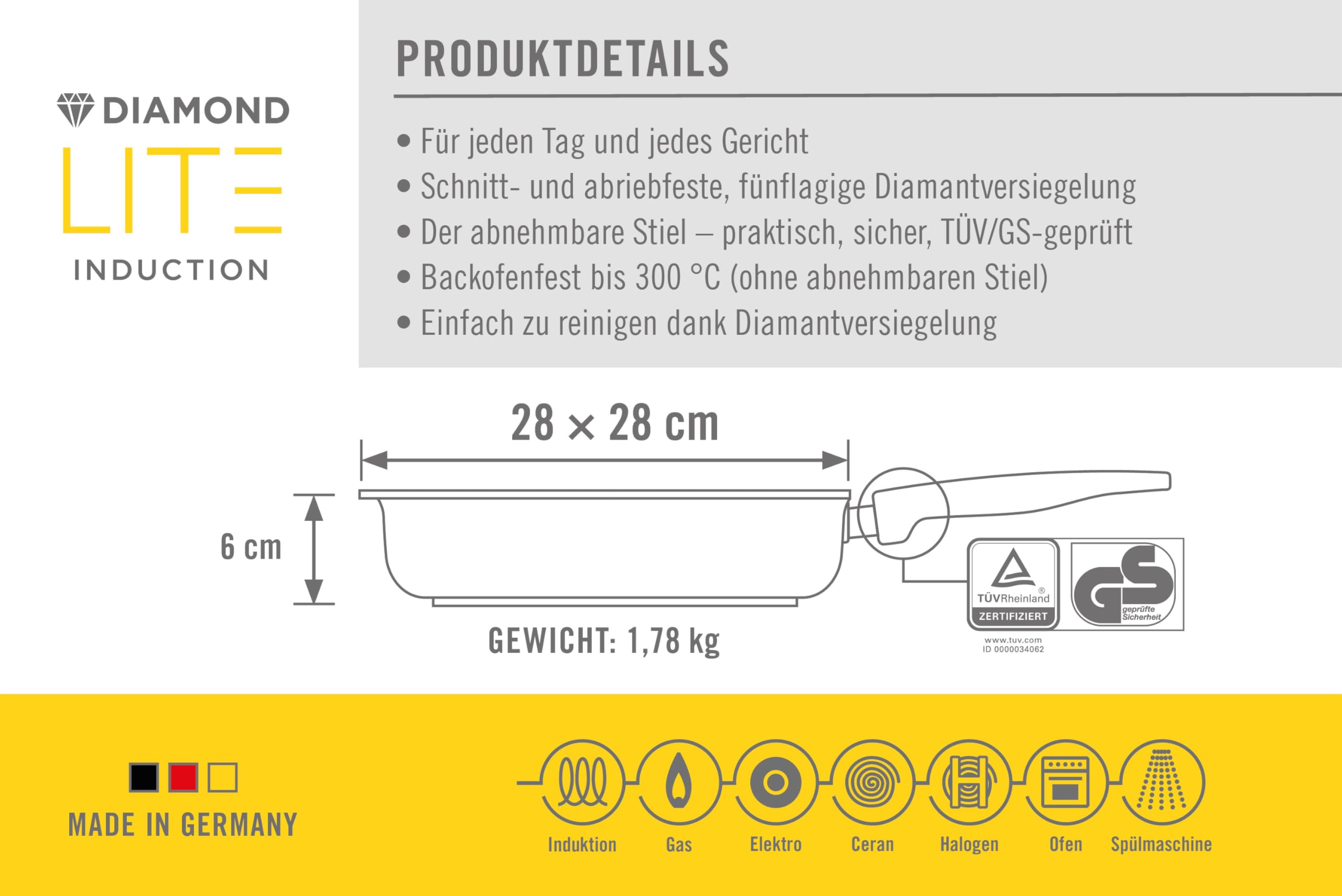 DIAMOND
LITE
INDUCTION

PRODUKTDETAILS

• Für jeden Tag und jedes Gericht
• Schnitt- und abriebfeste, fünflagige Diamantversiegelung
• Der abnehmbare Stiel – praktisch, sicher, TÜV/GS-geprüft
• Backofenfest bis 300 °C (ohne abnehmbaren Stiel)
• Einfach zu reinigen dank Diamantversiegelung

28 × 28 cm

6 cm

GEWICHT: 1,78 kg

TÜVRheinland®
ZERTIFIZIERT
www.tuv.com
ID 0000034062

GS
geprüfte Sicherheit

MADE IN GERMANY

Induktion Gas Elektro Ceran Halogen Ofen Spülmaschine